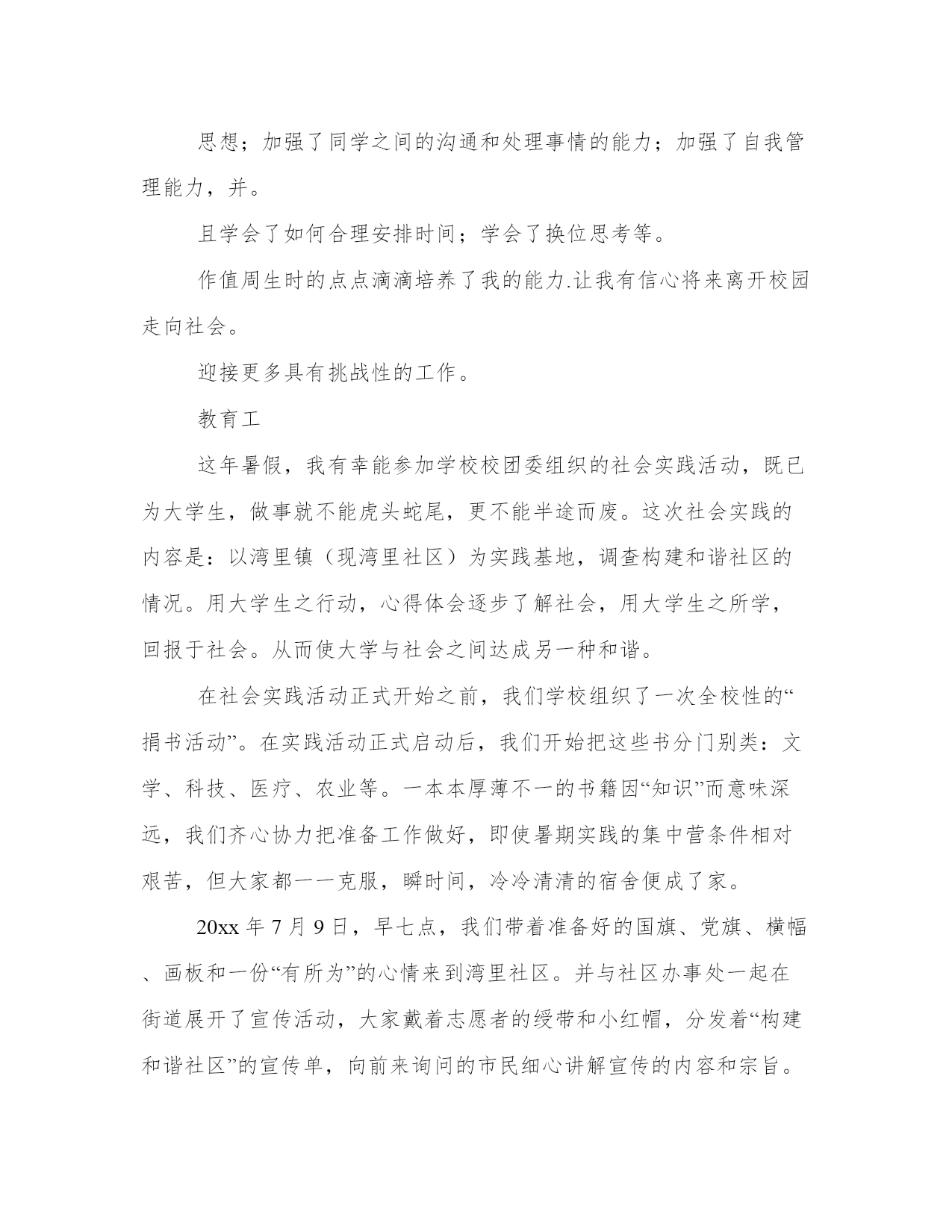 思想；加强了同学之间的沟通和处理事情的能力；加强了自我管理能力，并。

且学会了如何合理安排时间；学会了换位思考等。

作值周生时的点点滴滴培养了我的能力.让我有信心将来离开校园走向社会。

迎接更多具有挑战性的工作。

教育工

这年暑假，我有幸能参加学校校团委组织的社会实践活动，既已为大学生，做事就不能虎头蛇尾，更不能半途而废。这次社会实践的内容是：以湾里镇（现湾里社区）为实践基地，调查构建和谐社区的情况。用大学生之行动，心得体会逐步了解社会，用大学生之所学，回报于社会。从而使大学与社会之间达成另一种和谐。

在社会实践活动正式开始之前，我们学校组织了一次全校性的“捐书活动”。在实践活动正式启动后，我们开始把这些书分门别类：文学、科技、医疗、农业等。一本本厚薄不一的书籍因“知识”而意味深远，我们齐心协力把准备工作做好，即使暑期实践的集中营条件相对艰苦，但大家都一一克服，瞬时间，冷冷清清的宿舍便成了家。

20xx 年 7 月 9 日，早七点，我们带着准备好的国旗、党旗、横幅、画板和一份“有所为”的心情来到湾里社区。并与社区办事处一起在街道展开了宣传活动，大家戴着志愿者的绶带和小红帽，分发着“构建和谐社区”的宣传单，向前来询问的市民细心讲解宣传的内容和宗旨。